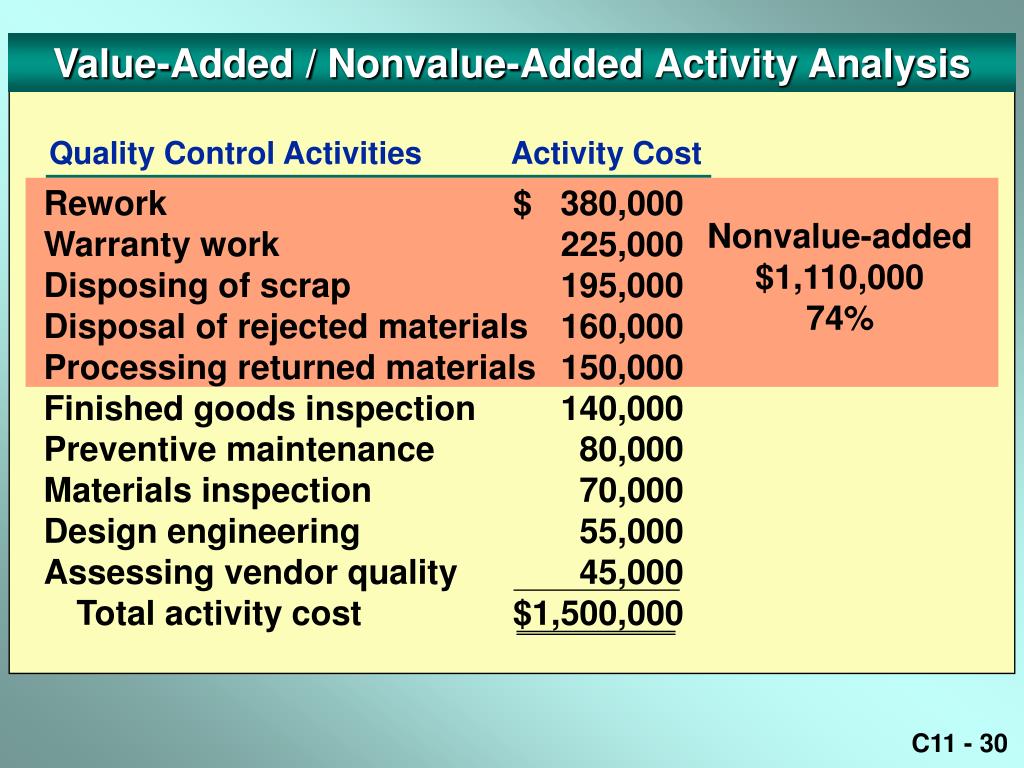 Value-Added / Nonvalue-Added Activity Analysis

| Quality Control Activities | Activity Cost |
|---|---|
| Rework | $ 380,000 |
| Warranty work | 225,000 |
| Disposing of scrap | 195,000 |
| Disposal of rejected materials | 160,000 |
| Processing returned materials | 150,000 |
| Finished goods inspection | 140,000 |
| Preventive maintenance | 80,000 |
| Materials inspection | 70,000 |
| Design engineering | 55,000 |
| Assessing vendor quality | 45,000 |
| Total activity cost | $1,500,000 |

Nonvalue-added
$1,110,000
74%

C11 - 30